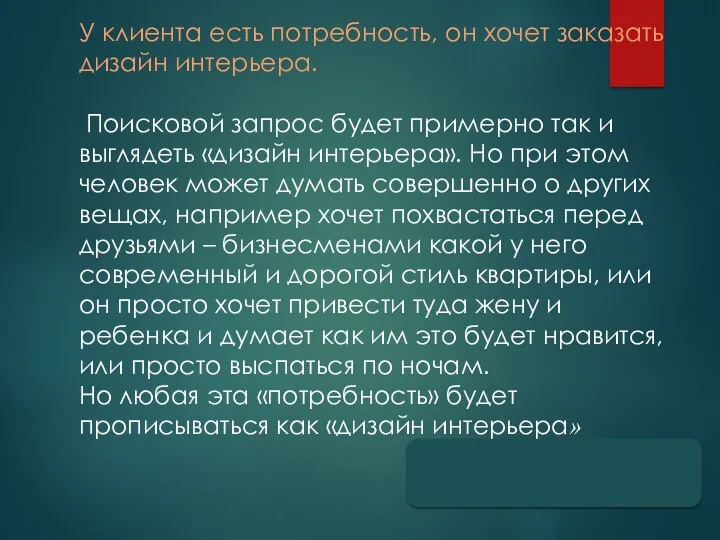 У клиента есть потребность, он хочет заказать дизайн интерьера.

Поисковой запрос будет примерно так и выглядеть «дизайн интерьера». Но при этом человек может думать совершенно о других вещах, например хочет похвастаться перед друзьями – бизнесменами какой у него современный и дорогой стиль квартиры, или он просто хочет привести туда жену и ребенка и думает как им это будет нравится, или просто выспаться по ночам.
Но любая эта «потребность» будет прописываться как «дизайн интерьера»